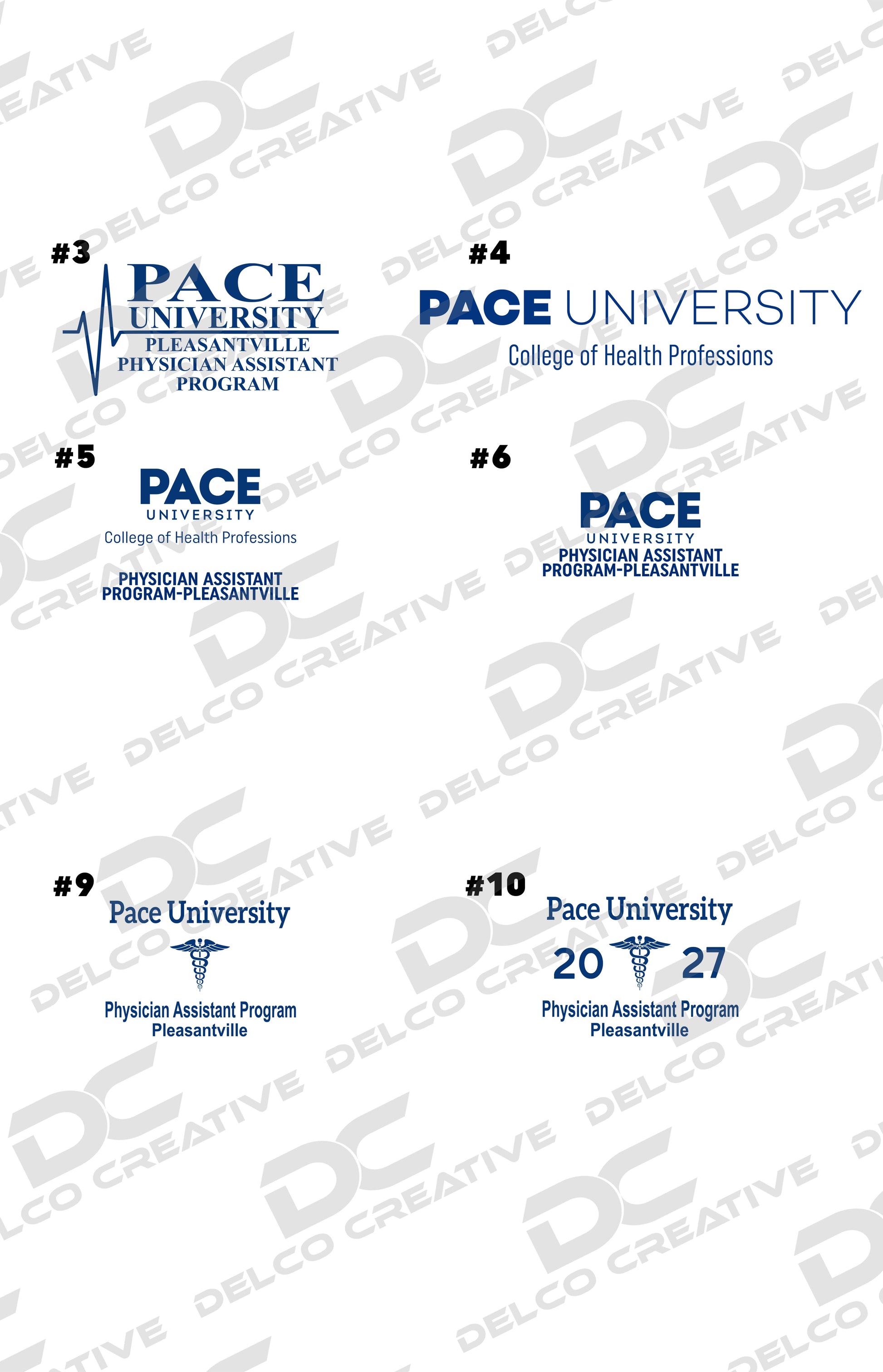 #3
PACE
UNIVERSITY
PLEASANTVILLE
PHYSICIAN ASSISTANT
PROGRAM

#4
PACE UNIVERSITY
College of Health Professions

#5
PACE
UNIVERSITY
College of Health Professions
PHYSICIAN ASSISTANT
PROGRAM-PLEASANTVILLE

#6
PACE
UNIVERSITY
PHYSICIAN ASSISTANT
PROGRAM-PLEASANTVILLE

#9
Pace University
Physician Assistant Program
Pleasantville

#10
Pace University
20 27
Physician Assistant Program
Pleasantville

DC DELCO CREATIVE